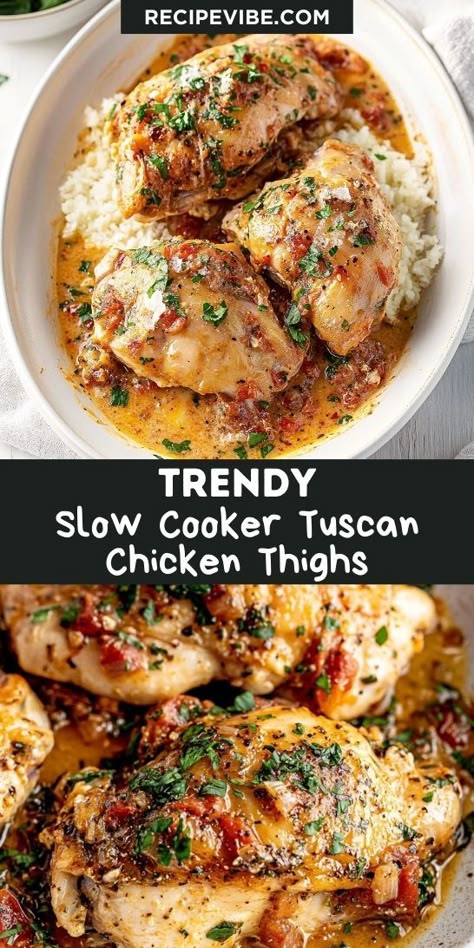 RECIPEVIBE.COM

TRENDY
Slow Cooker Tuscan Chicken Thighs